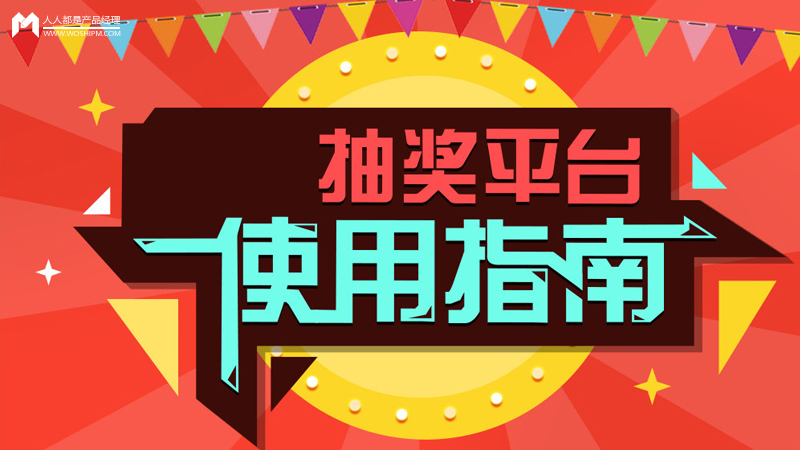 人人都是产品经理
WWW.WOSHIPM.COM

抽奖平台
使用指南